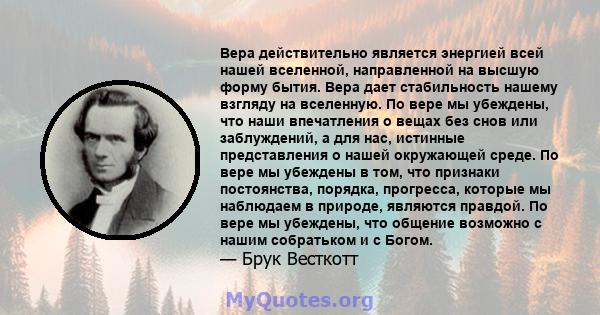 Вера действительно является энергией всей нашей вселенной, направленной на высшую форму бытия. Вера дает стабильность нашему взгляду на вселенную. По вере мы убеждены, что наши впечатления о вещах без снов или заблуждений, а для нас, истинные представления о нашей окружающей среде. По вере мы убеждены в том, что признаки постоянства, порядка, прогресса, которые мы наблюдаем в природе, являются правдой. По вере мы убеждены, что общение возможно с нашим собратьком и с Богом.
— Брук Весткотт

MyQuotes.org